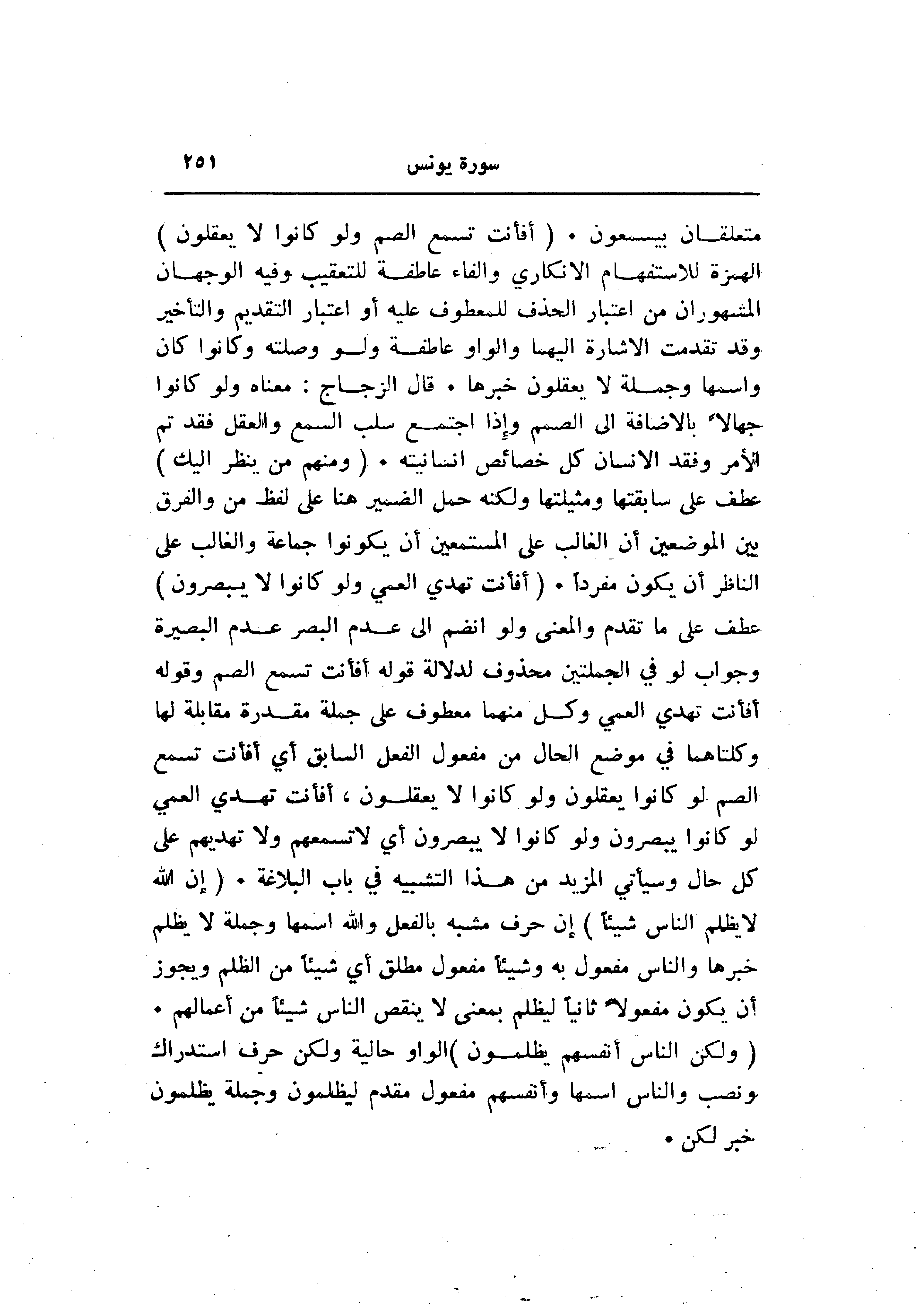 سورة يونس ٢٥١

متعلقان بيسمعون • ( أفأنت تسمع الصم ولو كانوا لا يعقلون ) الهمزة للاستفهام الانكاري والفاء عاطفة للتعقيب وفيه الوجهان المشهوران من اعتبار الحذف للمعطوف عليه أو اعتبار التقديم والتأخير وقد تقدمت الاشارة اليهما والواو عاطفة ولو وصلته وكانوا كان واسمها وجملة لا يعقلون خبرها • قال الزجاج : معناه ولو كانوا جهالاً بالاضافة الى الصمم وإذا اجتمع سلب السمع والعقل فقد تم الأمر وفقد الانسان كل خصائص انسانيته • ( ومنهم من ينظر اليك ) عطف على سابقتها ومثيلتها ولكنه حمل الضمير هنا على لفظ من والفرق بين الموضعين أن الغالب على المستمعين أن يكونوا جماعة والغالب على الناظر أن يكون مفرداً • ( أفأنت تهدي العمي ولو كانوا لا يبصرون ) عطف على ما تقدم والمعنى ولو انضم الى عدم البصر عدم البصيرة وجواب لو في الجملتين محذوف لدلالة قوله أفأنت تسمع الصم وقوله أفأنت تهدي العمي وكل منهما معطوف على جملة مقدرة مقابلة لها وكلتاهما في موضع الحال من مفعول الفعل السابق أي أفأنت تسمع الصم لو كانوا يعقلون ولو كانوا لا يعقلون ، أفأنت تهدي العمي لو كانوا يبصرون ولو كانوا لا يبصرون أي لاتسمعهم ولا تهديهم على كل حال وسيأتي المزيد من هذا التشبيه في باب البلاغة • ( إن الله لايظلم الناس شيئاً ) إن حرف مشبه بالفعل والله اسمها وجملة لا يظلم خبرها والناس مفعول به وشيئاً مفعول مطلق أي شيئاً من الظلم ويجوز أن يكون مفعولاً ثانياً ليظلم بمعنى لا ينقص الناس شيئاً من أعمالهم • ( ولكن الناس أنفسهم يظلمون )الواو حالية ولكن حرف استدراك ونصب والناس اسمها وأنفسهم مفعول مقدم ليظلمون وجملة يظلمون خبر لكن •